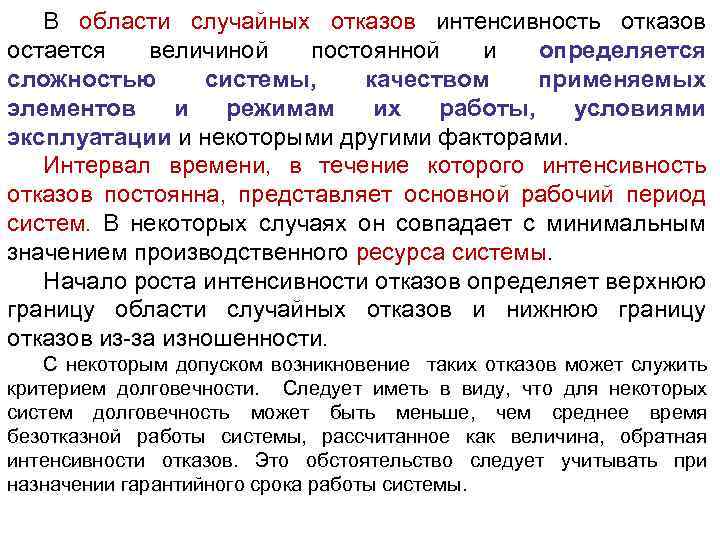 В области случайных отказов интенсивность отказов остается величиной постоянной и определяется сложностью системы, качеством применяемых элементов и режимам их работы, условиями эксплуатации и некоторыми другими факторами.

Интервал времени, в течение которого интенсивность отказов постоянна, представляет основной рабочий период систем. В некоторых случаях он совпадает с минимальным значением производственного ресурса системы.

Начало роста интенсивности отказов определяет верхнюю границу области случайных отказов и нижнюю границу отказов из-за изношенности.

С некоторым допуском возникновение таких отказов может служить критерием долговечности. Следует иметь в виду, что для некоторых систем долговечность может быть меньше, чем среднее время безотказной работы системы, рассчитанное как величина, обратная интенсивности отказов. Это обстоятельство следует учитывать при назначении гарантийного срока работы системы.